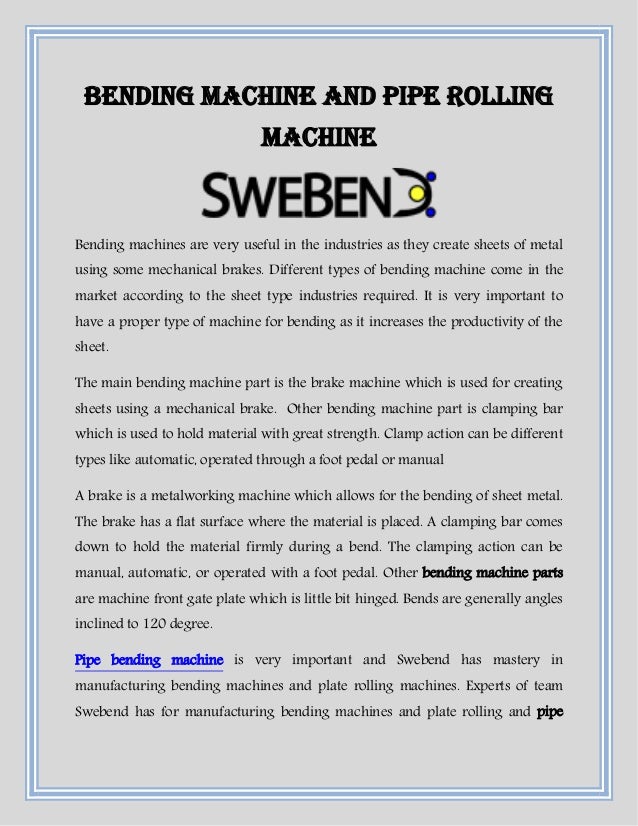 BENDING MACHINE AND PIPE ROLLING MACHINE

SWEBEND

Bending machines are very useful in the industries as they create sheets of metal using some mechanical brakes. Different types of bending machine come in the market according to the sheet type industries required. It is very important to have a proper type of machine for bending as it increases the productivity of the sheet.

The main bending machine part is the brake machine which is used for creating sheets using a mechanical brake. Other bending machine part is clamping bar which is used to hold material with great strength. Clamp action can be different types like automatic, operated through a foot pedal or manual

A brake is a metalworking machine which allows for the bending of sheet metal. The brake has a flat surface where the material is placed. A clamping bar comes down to hold the material firmly during a bend. The clamping action can be manual, automatic, or operated with a foot pedal. Other bending machine parts are machine front gate plate which is little bit hinged. Bends are generally angles inclined to 120 degree.

Pipe bending machine is very important and Swebend has mastery in manufacturing bending machines and plate rolling machines. Experts of team Swebend has for manufacturing bending machines and plate rolling and pipe